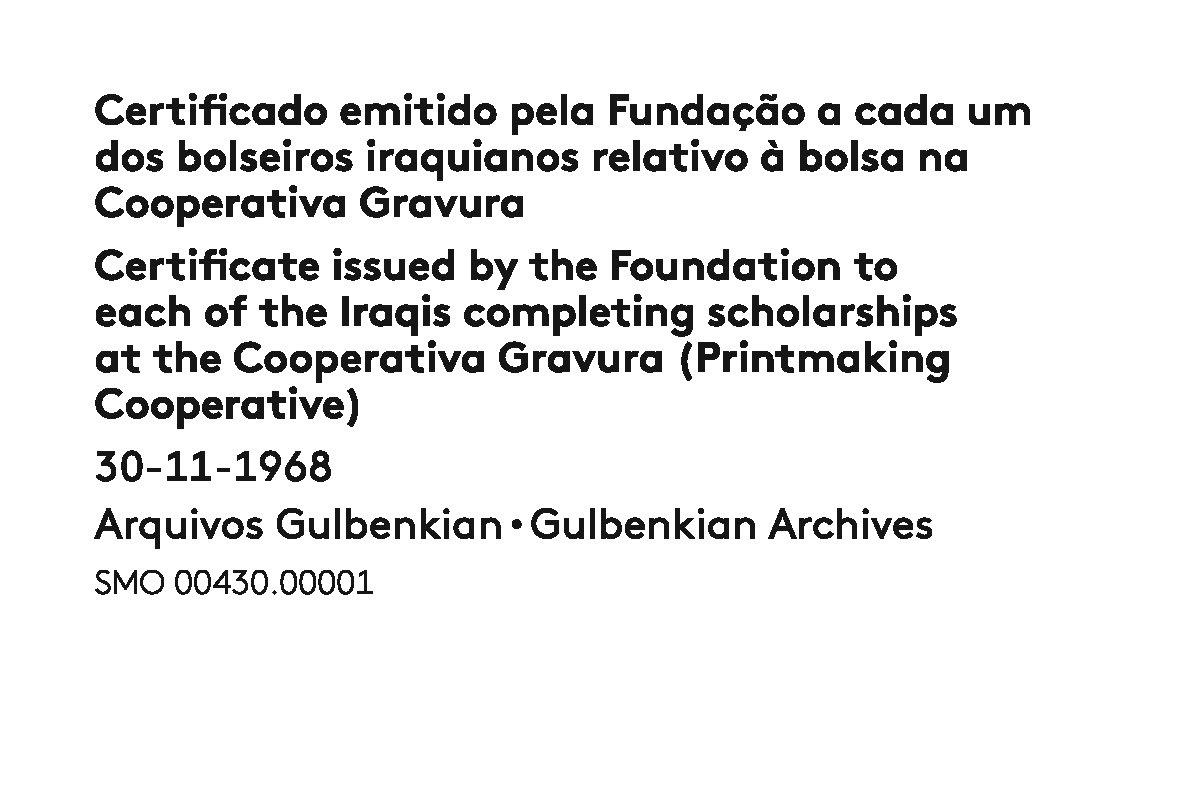 Certificado emitido pela Fundação a cada um dos bolseiros iraquianos relativo à bolsa na Cooperativa Gravura

Certificate issued by the Foundation to each of the Iraqis completing scholarships at the Cooperativa Gravura (Printmaking Cooperative)

30-11-1968

Arquivos Gulbenkian • Gulbenkian Archives

SMO 00430.00001